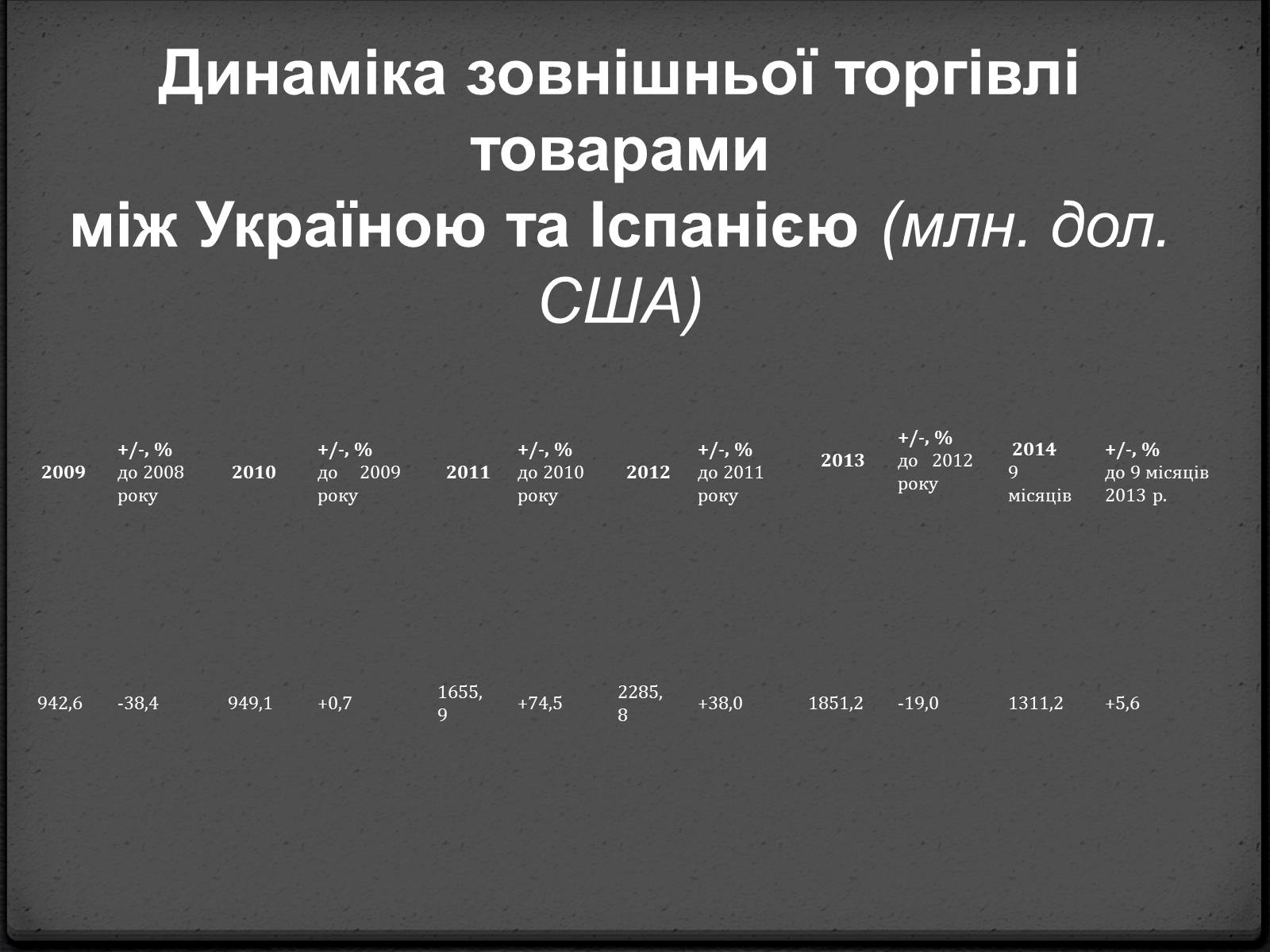 Динаміка зовнішньої торгівлі товарами між Україною та Іспанією (млн. дол. США)

| 2009 | +/-, % до 2008 року | 2010 | +/-, % до 2009 року | 2011 | +/-, % до 2010 року | 2012 | +/-, % до 2011 року | 2013 | +/-, % до 2012 року | 2014 9 місяців | +/-, % до 9 місяців 2013 р. |
|---|---|---|---|---|---|---|---|---|---|---|---|
| 942,6 | -38,4 | 949,1 | +0,7 | 1655,9 | +74,5 | 2285,8 | +38,0 | 1851,2 | -19,0 | 1311,2 | +5,6 |